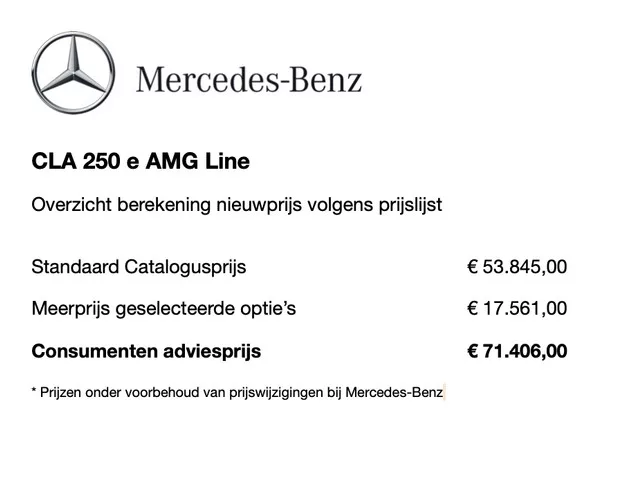 Mercedes-Benz

CLA 250 e AMG Line

Overzicht berekening nieuwprijs volgens prijslijst

| | |
|---|---|
| Standaard Catalogusprijs | € 53.845,00 |
| Meerprijs geselecteerde optie's | € 17.561,00 |
| **Consumenten adviesprijs** | **€ 71.406,00** |

* Prijzen onder voorbehoud van prijswijzigingen bij Mercedes-Benz